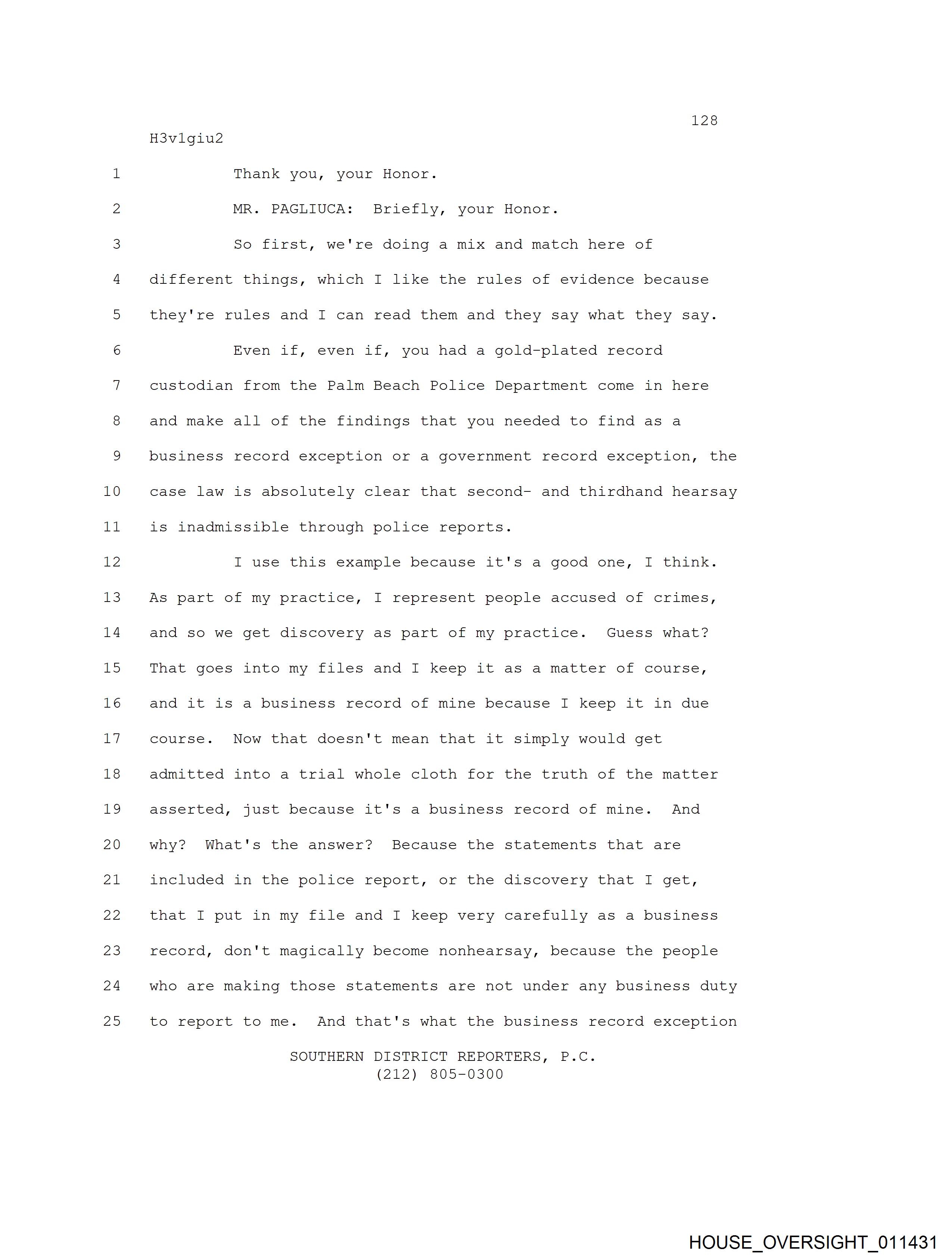 128

H3v1giu2

1 Thank you, your Honor.

2 MR. PAGLIUCA: Briefly, your Honor.

3 So first, we're doing a mix and match here of

4 different things, which I like the rules of evidence because

5 they're rules and I can read them and they say what they say.

6 Even if, even if, you had a gold-plated record

7 custodian from the Palm Beach Police Department come in here

8 and make all of the findings that you needed to find as a

9 business record exception or a government record exception, the

10 case law is absolutely clear that second- and thirdhand hearsay

11 is inadmissible through police reports.

12 I use this example because it's a good one, I think.

13 As part of my practice, I represent people accused of crimes,

14 and so we get discovery as part of my practice. Guess what?

15 That goes into my files and I keep it as a matter of course,

16 and it is a business record of mine because I keep it in due

17 course. Now that doesn't mean that it simply would get

18 admitted into a trial whole cloth for the truth of the matter

19 asserted, just because it's a business record of mine. And

20 why? What's the answer? Because the statements that are

21 included in the police report, or the discovery that I get,

22 that I put in my file and I keep very carefully as a business

23 record, don't magically become nonhearsay, because the people

24 who are making those statements are not under any business duty

25 to report to me. And that's what the business record exception

SOUTHERN DISTRICT REPORTERS, P.C.
(212) 805-0300

HOUSE_OVERSIGHT_011431